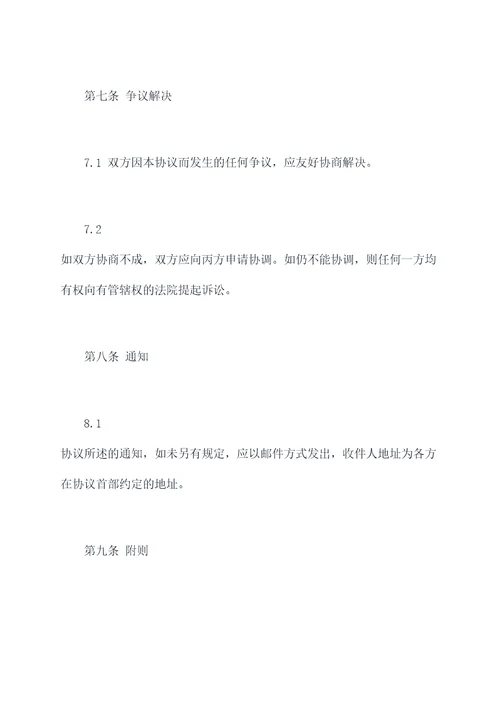 第七条 争议解决

7.1 双方因本协议而发生的任何争议，应友好协商解决。

7.2
如双方协商不成，双方应向丙方申请协调。如仍不能协调，则任何一方均有权向有管辖权的法院提起诉讼。

第八条 通知

8.1
协议所述的通知，如未另有规定，应以邮件方式发出，收件人地址为各方在协议首部约定的地址。

第九条 附则